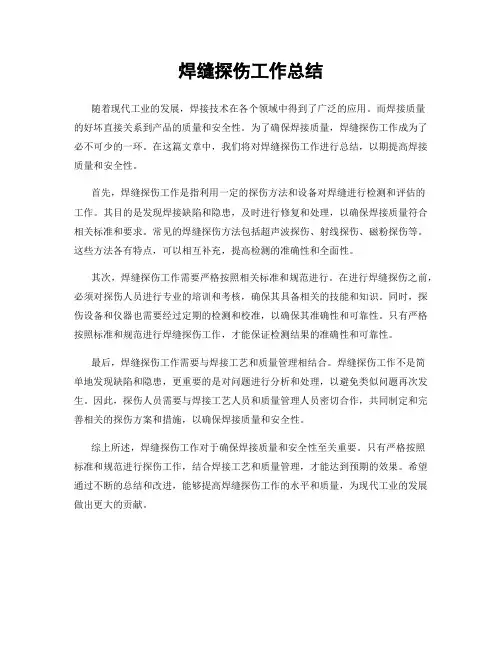 焊缝探伤工作总结

随着现代工业的发展，焊接技术在各个领域中得到了广泛的应用。而焊接质量的好坏直接关系到产品的质量和安全性。为了确保焊接质量，焊缝探伤工作成为了必不可少的一环。在这篇文章中，我们将对焊缝探伤工作进行总结，以期提高焊接质量和安全性。

首先，焊缝探伤工作是指利用一定的探伤方法和设备对焊缝进行检测和评估的工作。其目的是发现焊接缺陷和隐患，及时进行修复和处理，以确保焊接质量符合相关标准和要求。常见的焊缝探伤方法包括超声波探伤、射线探伤、磁粉探伤等。这些方法各有特点，可以相互补充，提高检测的准确性和全面性。

其次，焊缝探伤工作需要严格按照相关标准和规范进行。在进行焊缝探伤之前，必须对探伤人员进行专业的培训和考核，确保其具备相关的技能和知识。同时，探伤设备和仪器也需要经过定期的检测和校准，以确保其准确性和可靠性。只有严格按照标准和规范进行焊缝探伤工作，才能保证检测结果的准确性和可靠性。

最后，焊缝探伤工作需要与焊接工艺和质量管理相结合。焊缝探伤工作不是简单地发现缺陷和隐患，更重要的是对问题进行分析和处理，以避免类似问题再次发生。因此，探伤人员需要与焊接工艺人员和质量管理人员密切合作，共同制定和完善相关的探伤方案和措施，以确保焊接质量和安全性。

综上所述，焊缝探伤工作对于确保焊接质量和安全性至关重要。只有严格按照标准和规范进行探伤工作，结合焊接工艺和质量管理，才能达到预期的效果。希望通过不断的总结和改进，能够提高焊缝探伤工作的水平和质量，为现代工业的发展做出更大的贡献。